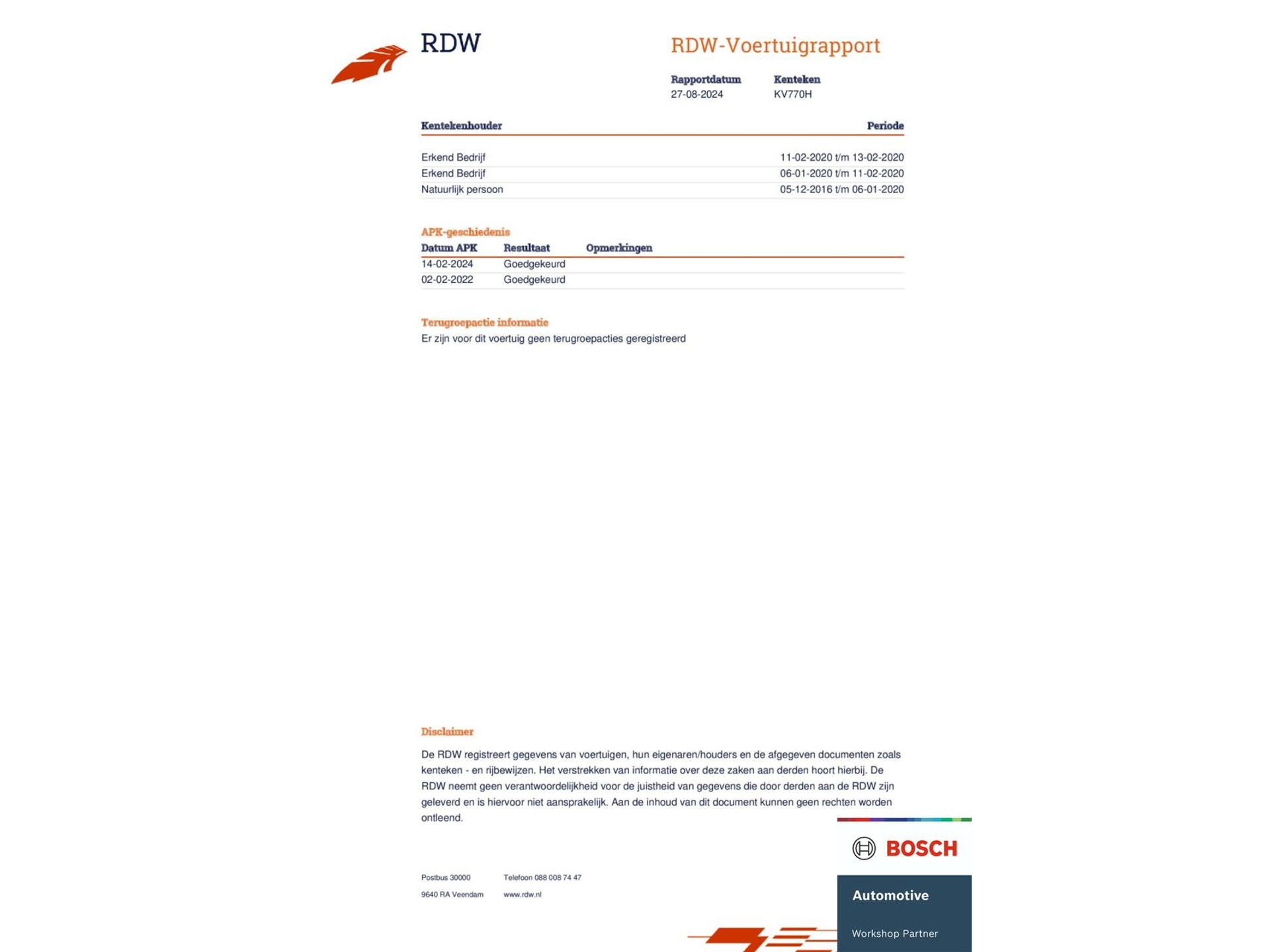 RDW

RDW-Voertuigrapport

Rapportdatum
27-08-2024

Kenteken
KV770H

| Kentekenhouder | Periode |
|---|---|
| Erkend Bedrijf | 11-02-2020 t/m 13-02-2020 |
| Erkend Bedrijf | 06-01-2020 t/m 11-02-2020 |
| Natuurlijk persoon | 05-12-2016 t/m 06-01-2020 |

APK-geschiedenis

| Datum APK | Resultaat | Opmerkingen |
|---|---|---|
| 14-02-2024 | Goedgekeurd | |
| 02-02-2022 | Goedgekeurd | |

Terugroepactie informatie

Er zijn voor dit voertuig geen terugroepacties geregistreerd

Disclaimer

De RDW registreert gegevens van voertuigen, hun eigenaren/houders en de afgegeven documenten zoals kenteken - en rijbewijzen. Het verstrekken van informatie over deze zaken aan derden hoort hierbij. De RDW neemt geen verantwoordelijkheid voor de juistheid van gegevens die door derden aan de RDW zijn geleverd en is hiervoor niet aansprakelijk. Aan de inhoud van dit document kunnen geen rechten worden ontleend.

Postbus 30000
9640 RA Veendam

Telefoon 088 008 74 47
www.rdw.nl

BOSCH

Automotive

Workshop Partner